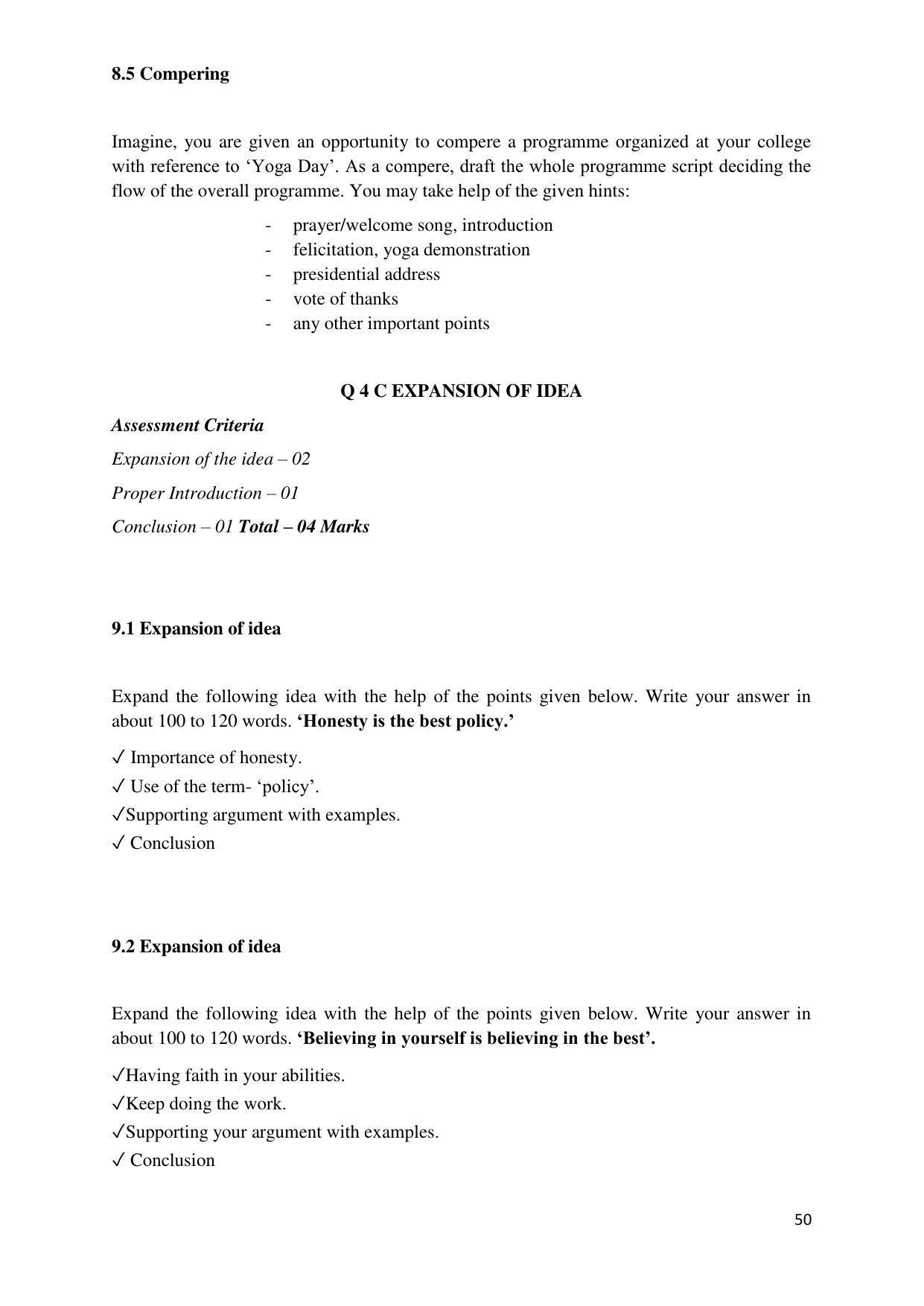 8.5 Compering

Imagine, you are given an opportunity to compere a programme organized at your college with reference to 'Yoga Day'. As a compere, draft the whole programme script deciding the flow of the overall programme. You may take help of the given hints:

- prayer/welcome song, introduction
- felicitation, yoga demonstration
- presidential address
- vote of thanks
- any other important points

Q 4 C EXPANSION OF IDEA

Assessment Criteria

Expansion of the idea – 02

Proper Introduction – 01

Conclusion – 01 Total – 04 Marks

9.1 Expansion of idea

Expand the following idea with the help of the points given below. Write your answer in about 100 to 120 words. 'Honesty is the best policy.'

✓ Importance of honesty.
✓ Use of the term- 'policy'.
✓Supporting argument with examples.
✓ Conclusion

9.2 Expansion of idea

Expand the following idea with the help of the points given below. Write your answer in about 100 to 120 words. 'Believing in yourself is believing in the best'.

✓Having faith in your abilities.
✓Keep doing the work.
✓Supporting your argument with examples.
✓ Conclusion

50